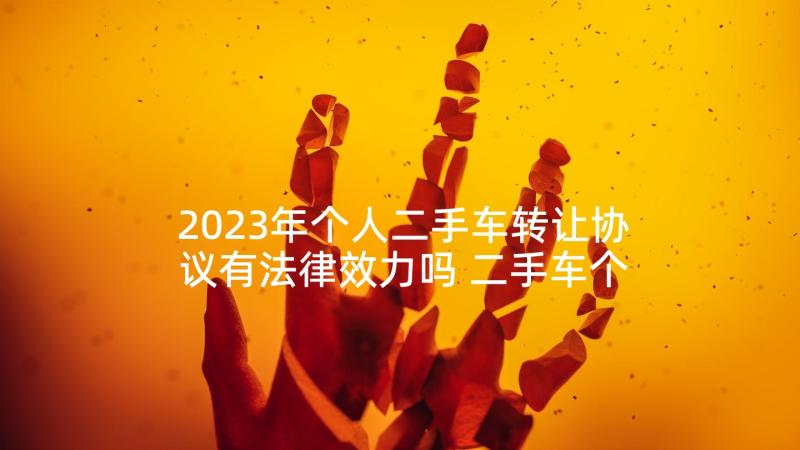 2023年个人二手车转让协议有法律效力吗 二手车个